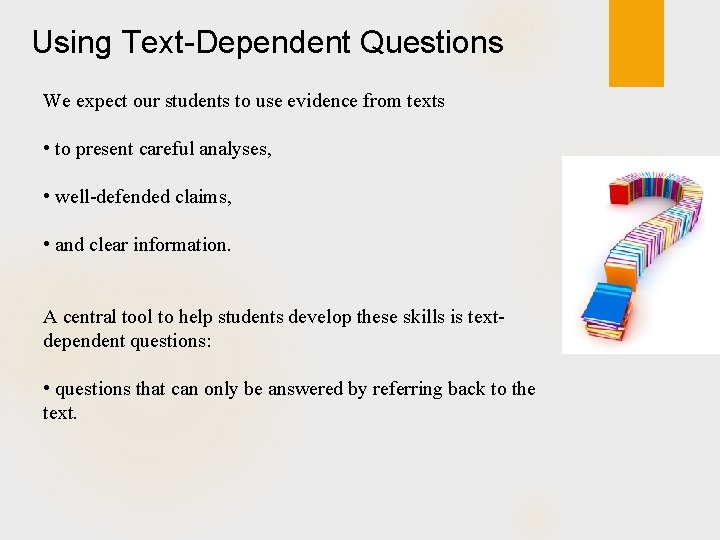 Using Text-Dependent Questions

We expect our students to use evidence from texts

• to present careful analyses,

• well-defended claims,

• and clear information.

A central tool to help students develop these skills is text-dependent questions:

• questions that can only be answered by referring back to the text.